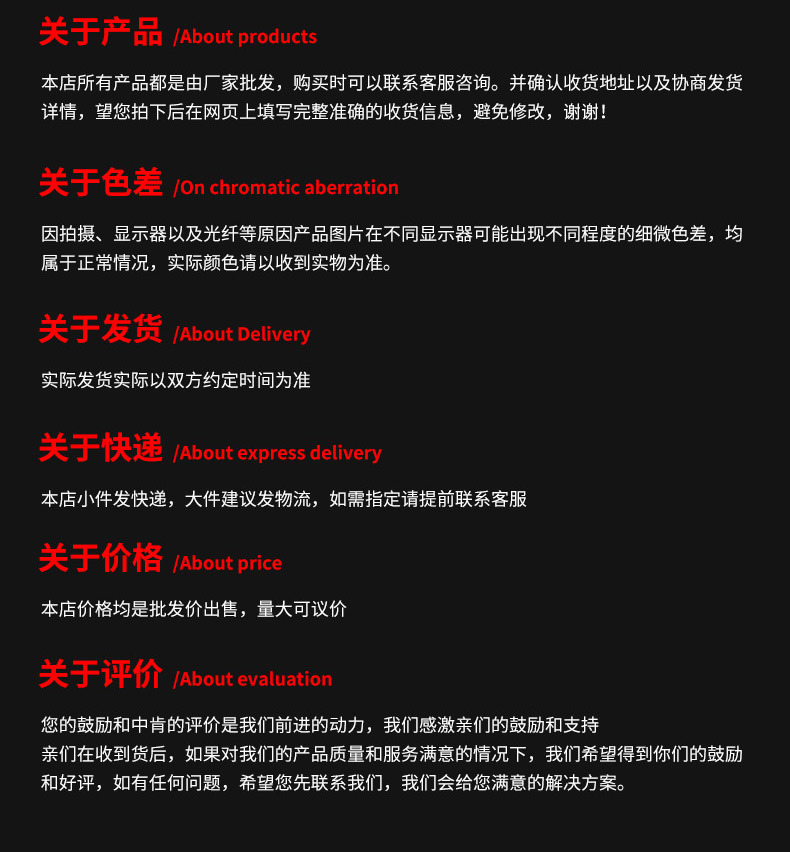 关于产品 /About products

本店所有产品都是由厂家批发，购买时可以联系客服咨询。并确认收货地址以及协商发货详情，望您拍下后在网页上填写完整准确的收货信息，避免修改，谢谢！

关于色差 /On chromatic aberration

因拍摄、显示器以及光纤等原因产品图片在不同显示器可能出现不同程度的细微色差，均属于正常情况，实际颜色请以收到实物为准。

关于发货 /About Delivery

实际发货实际以双方约定时间为准

关于快递 /About express delivery

本店小件发快递，大件建议发物流，如需指定请提前联系客服

关于价格 /About price

本店价格均是批发价出售，量大可议价

关于评价 /About evaluation

您的鼓励和中肯的评价是我们前进的动力，我们感激亲们的鼓励和支持
亲们在收到货后，如果对我们的产品质量和服务满意的情况下，我们希望得到你们的鼓励和好评，如有任何问题，希望您先联系我们，我们会给您满意的解决方案。